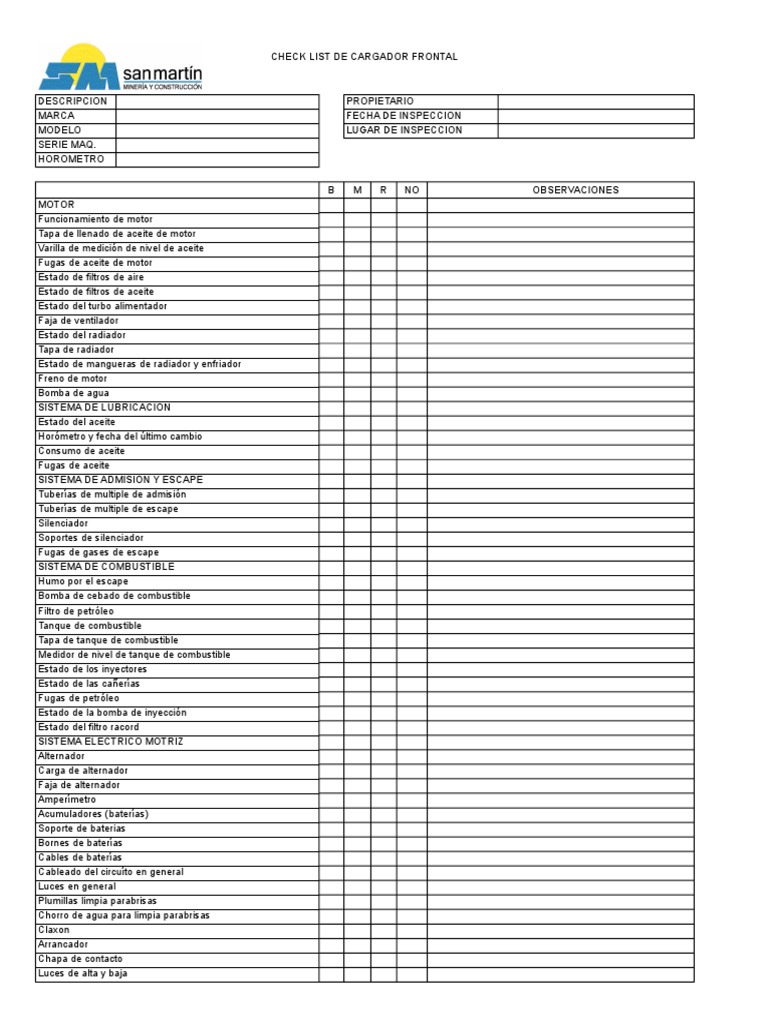 SM san martín
MINERÍA Y CONSTRUCCIÓN

CHECK LIST DE CARGADOR FRONTAL

| DESCRIPCION | |
|---|---|
| MARCA | |
| MODELO | |
| SERIE MAQ. | |
| HOROMETRO | |

| PROPIETARIO | |
|---|---|
| FECHA DE INSPECCION | |
| LUGAR DE INSPECCION | |

| | B | M | R | NO | OBSERVACIONES |
|---|---|---|---|---|---|
| MOTOR | | | | | |
| Funcionamiento de motor | | | | | |
| Tapa de llenado de aceite de motor | | | | | |
| Varilla de medición de nivel de aceite | | | | | |
| Fugas de aceite de motor | | | | | |
| Estado de filtros de aire | | | | | |
| Estado de filtros de aceite | | | | | |
| Estado del turbo alimentador | | | | | |
| Faja de ventilador | | | | | |
| Estado del radiador | | | | | |
| Tapa de radiador | | | | | |
| Estado de mangueras de radiador y enfriador | | | | | |
| Freno de motor | | | | | |
| Bomba de agua | | | | | |
| SISTEMA DE LUBRICACION | | | | | |
| Estado del aceite | | | | | |
| Horómetro y fecha del último cambio | | | | | |
| Consumo de aceite | | | | | |
| Fugas de aceite | | | | | |
| SISTEMA DE ADMISION Y ESCAPE | | | | | |
| Tuberías de multiple de admisión | | | | | |
| Tuberías de multiple de escape | | | | | |
| Silenciador | | | | | |
| Soportes de silenciador | | | | | |
| Fugas de gases de escape | | | | | |
| SISTEMA DE COMBUSTIBLE | | | | | |
| Humo por el escape | | | | | |
| Bomba de cebado de combustible | | | | | |
| Filtro de petróleo | | | | | |
| Tanque de combustible | | | | | |
| Tapa de tanque de combustible | | | | | |
| Medidor de nivel de tanque de combustible | | | | | |
| Estado de los inyectores | | | | | |
| Estado de las cañerías | | | | | |
| Fugas de petróleo | | | | | |
| Estado de la bomba de inyección | | | | | |
| Estado del filtro racord | | | | | |
| SISTEMA ELECTRICO MOTRIZ | | | | | |
| Alternador | | | | | |
| Carga de alternador | | | | | |
| Faja de alternador | | | | | |
| Amperímetro | | | | | |
| Acumuladores (baterías) | | | | | |
| Soporte de baterías | | | | | |
| Bornes de baterías | | | | | |
| Cables de baterías | | | | | |
| Cableado del circuito en general | | | | | |
| Luces en general | | | | | |
| Plumillas limpia parabrisas | | | | | |
| Chorro de agua para limpia parabrisas | | | | | |
| Claxon | | | | | |
| Arrancador | | | | | |
| Chapa de contacto | | | | | |
| Luces de alta y baja | | | | | |